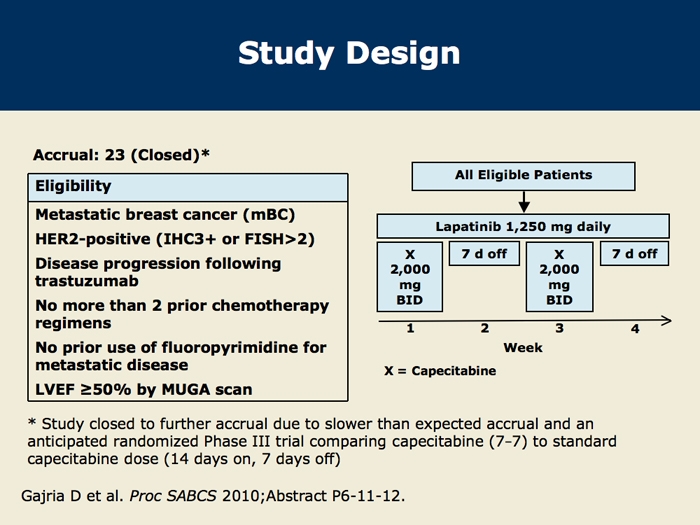 Study Design

Accrual: 23 (Closed)*

Eligibility

Metastatic breast cancer (mBC)

HER2-positive (IHC3+ or FISH>2)

Disease progression following trastuzumab

No more than 2 prior chemotherapy regimens

No prior use of fluoropyrimidine for metastatic disease

LVEF ≥50% by MUGA scan

All Eligible Patients

Lapatinib 1,250 mg daily

X 2,000 mg BID

7 d off

X 2,000 mg BID

7 d off

1 2 3 4

Week

X = Capecitabine

* Study closed to further accrual due to slower than expected accrual and an anticipated randomized Phase III trial comparing capecitabine (7-7) to standard capecitabine dose (14 days on, 7 days off)

Gajria D et al. Proc SABCS 2010;Abstract P6-11-12.